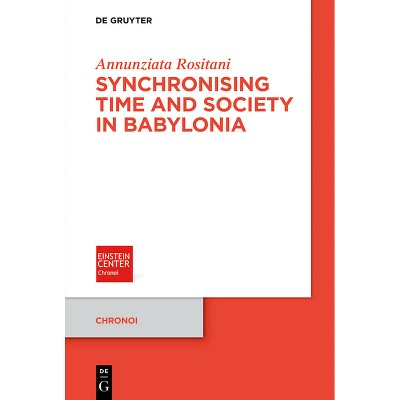 DE GRUYTER

Annunziata Rositani

SYNCHRONISING TIME AND SOCIETY IN BABYLONIA

EINSTEIN CENTER Chronoi

CHRONOI

DE G